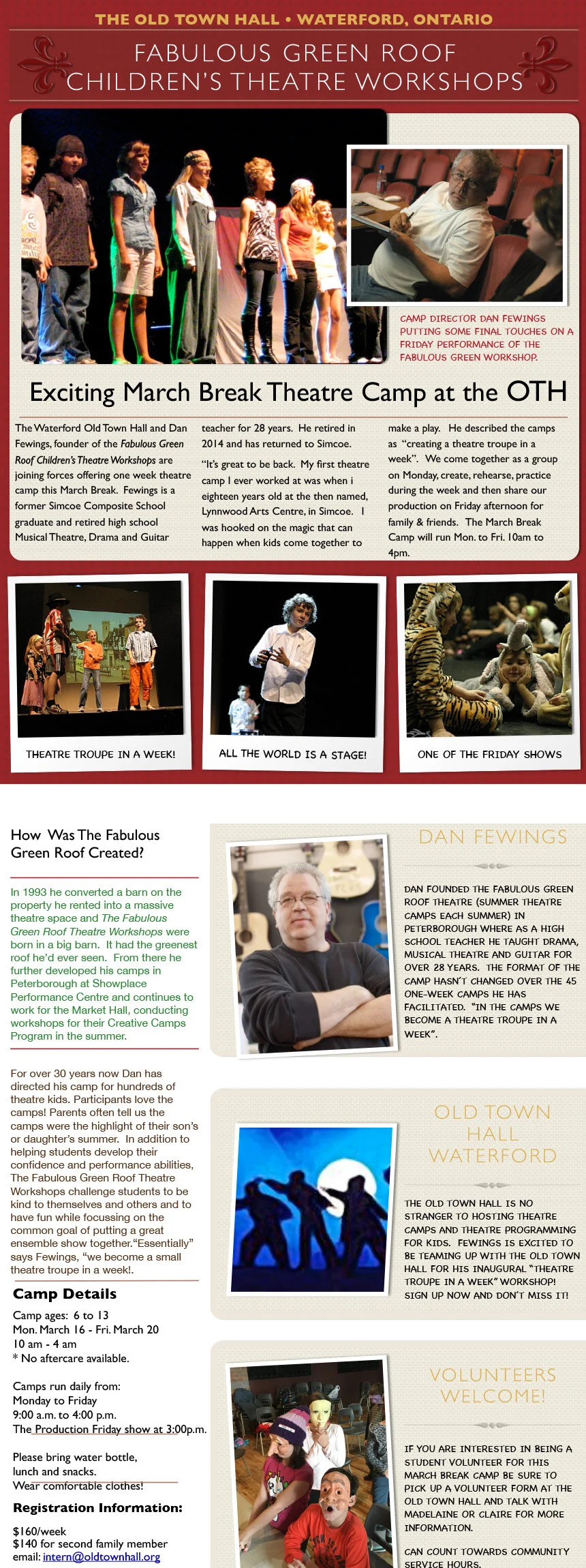 THE OLD TOWN HALL • WATERFORD, ONTARIO

FABULOUS GREEN ROOF CHILDREN'S THEATRE WORKSHOPS

CAMP DIRECTOR DAN FEWINGS PUTTING SOME FINAL TOUCHES ON A FRIDAY PERFORMANCE OF THE FABULOUS GREEN WORKSHOP.

Exciting March Break Theatre Camp at the OTH

The Waterford Old Town Hall and Dan Fewings, founder of the Fabulous Green Roof Children's Theatre Workshops are joining forces offering one week theatre camp this March Break. Fewings is a former Simcoe Composite School graduate and retired high school Musical Theatre, Drama and Guitar teacher for 28 years. He retired in 2014 and has returned to Simcoe.

"It's great to be back. My first theatre camp I ever worked at was when i eighteen years old at the then named, Lynnwood Arts Centre, in Simcoe. I was hooked on the magic that can happen when kids come together to make a play. He described the camps as "creating a theatre troupe in a week". We come together as a group on Monday, create, rehearse, practice during the week and then share our production on Friday afternoon for family & friends. The March Break Camp will run Mon. to Fri. 10am to 4pm.

THEATRE TROUPE IN A WEEK!

ALL THE WORLD IS A STAGE!

ONE OF THE FRIDAY SHOWS

How Was The Fabulous Green Roof Created?

In 1993 he converted a barn on the property he rented into a massive theatre space and The Fabulous Green Roof Theatre Workshops were born in a big barn. It had the greenest roof he'd ever seen. From there he further developed his camps in Peterborough at Showplace Performance Centre and continues to work for the Market Hall, conducting workshops for their Creative Camps Program in the summer.

For over 30 years now Dan has directed his camp for hundreds of theatre kids. Participants love the camps! Parents often tell us the camps were the highlight of their son's or daughter's summer. In addition to helping students develop their confidence and performance abilities, The Fabulous Green Roof Theatre Workshops challenge students to be kind to themselves and others and to have fun while focussing on the common goal of putting a great ensemble show together."Essentially" says Fewings, "we become a small theatre troupe in a week!.

Camp Details

Camp ages: 6 to 13
Mon. March 16 - Fri. March 20
10 am - 4 am
* No aftercare available.

Camps run daily from:
Monday to Friday
9:00 a.m. to 4:00 p.m.
The Production Friday show at 3:00p.m.

Please bring water bottle, lunch and snacks.
Wear comfortable clothes!

Registration Information:

$160/week
$140 for second family member
email: intern@oldtownhall.org

DAN FEWINGS

DAN FOUNDED THE FABULOUS GREEN ROOF THEATRE (SUMMER THEATRE CAMPS EACH SUMMER) IN PETERBOROUGH WHERE AS A HIGH SCHOOL TEACHER HE TAUGHT DRAMA, MUSICAL THEATRE AND GUITAR FOR OVER 28 YEARS. THE FORMAT OF THE CAMP HASN'T CHANGED OVER THE 45 ONE-WEEK CAMPS HE HAS FACILITATED. "IN THE CAMPS WE BECOME A THEATRE TROUPE IN A WEEK".

OLD TOWN HALL WATERFORD

THE OLD TOWN HALL IS NO STRANGER TO HOSTING THEATRE CAMPS AND THEATRE PROGRAMMING FOR KIDS. FEWINGS IS EXCITED TO BE TEAMING UP WITH THE OLD TOWN HALL FOR HIS INAUGURAL "THEATRE TROUPE IN A WEEK" WORKSHOP! SIGN UP NOW AND DON'T MISS IT!

VOLUNTEERS WELCOME!

IF YOU ARE INTERESTED IN BEING A STUDENT VOLUNTEER FOR THIS MARCH BREAK CAMP BE SURE TO PICK UP A VOLUNTEER FORM AT THE OLD TOWN HALL AND TALK WITH MADELAINE OR CLAIRE FOR MORE INFORMATION.

CAN COUNT TOWARDS COMMUNITY SERVICE HOURS.